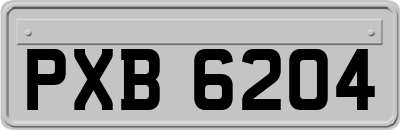 PXB 6204